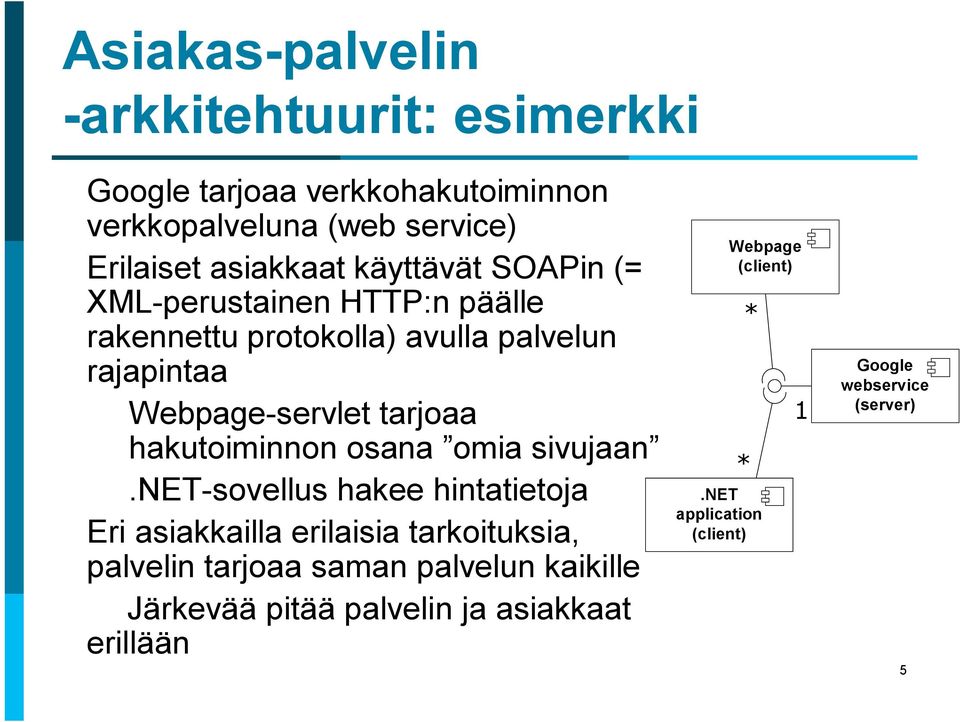 Asiakas-palvelin -arkkitehtuurit: esimerkki

Google tarjoaa verkkohakutoiminnon verkkopalveluna (web service)

Erilaiset asiakkaat käyttävät SOAPin (= XML-perustainen HTTP:n päälle rakennettu protokolla) avulla palvelun rajapintaa

Webpage-servlet tarjoaa hakutoiminnon osana ”omia sivujaan”

.NET-sovellus hakee hintatietoja

Eri asiakkailla erilaisia tarkoituksia, palvelin tarjoaa saman palvelun kaikille

Järkevää pitää palvelin ja asiakkaat erillään

Webpage (client)

*

Google webservice (server)

1

*

.NET application (client)

5